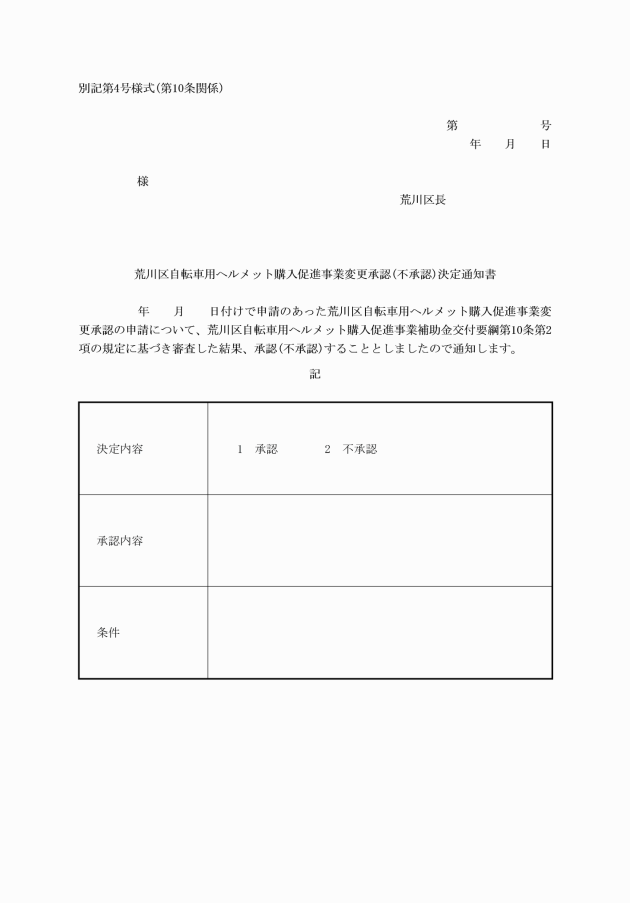 別記第4号様式(第10条関係)

第　　　　号
年　　月　　日

様

荒川区長

荒川区自転車用ヘルメット購入促進事業変更承認(不承認)決定通知書

年　　月　　日付けで申請のあった荒川区自転車用ヘルメット購入促進事業変更承認の申請について、荒川区自転車用ヘルメット購入促進事業補助金交付要綱第10条第2項の規定に基づき審査した結果、承認(不承認)することとしましたので通知します。

記

| 決定内容 | 1　承認　　　2　不承認 |
|---|---|
| 承認内容 | |
| 条件 | |